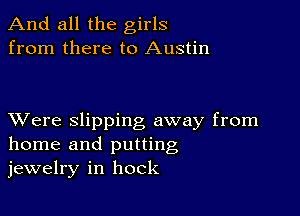 And all the girls
from there to Austin

Were slipping away from
home and putting
jewelry in hock